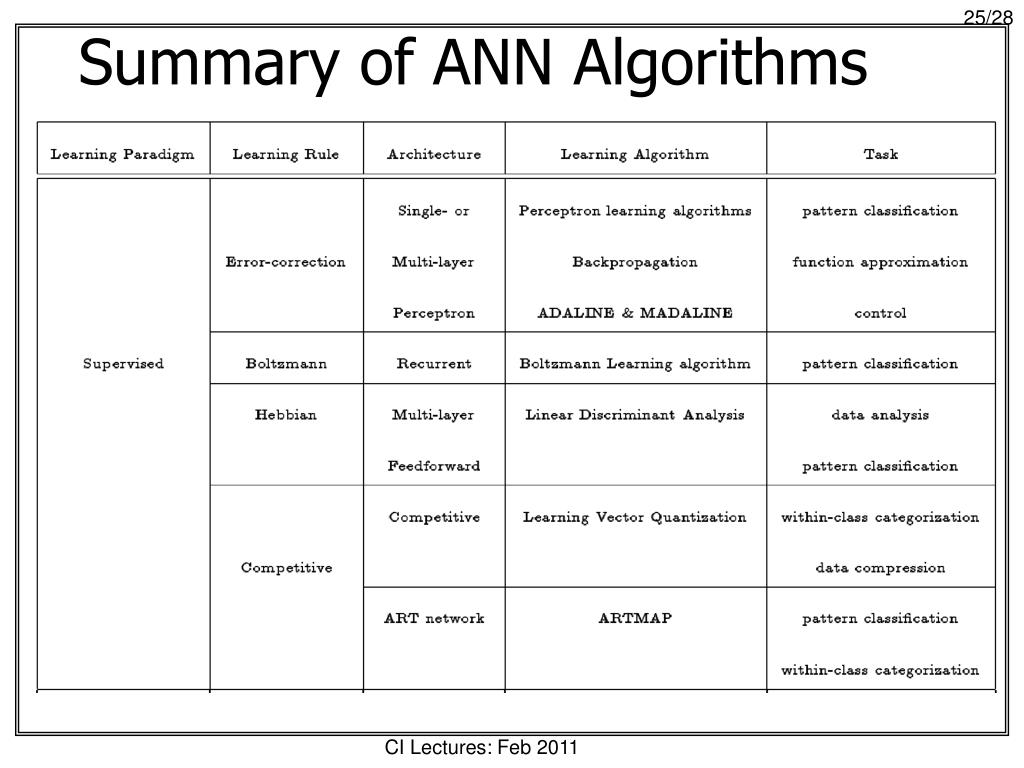 25/28

Summary of ANN Algorithms

| Learning Paradigm | Learning Rule | Architecture | Learning Algorithm | Task |
|---|---|---|---|---|
| Supervised | Error-correction | Single- or Multi-layer Perceptron | Perceptron learning algorithms Backpropagation ADALINE & MADALINE | pattern classification function approximation control |
| | Boltzmann | Recurrent | Boltzmann Learning algorithm | pattern classification |
| | Hebbian | Multi-layer Feedforward | Linear Discriminant Analysis | data analysis pattern classification |
| | Competitive | Competitive | Learning Vector Quantization | within-class categorization data compression |
| | | ART network | ARTMAP | pattern classification within-class categorization |

CI Lectures: Feb 2011